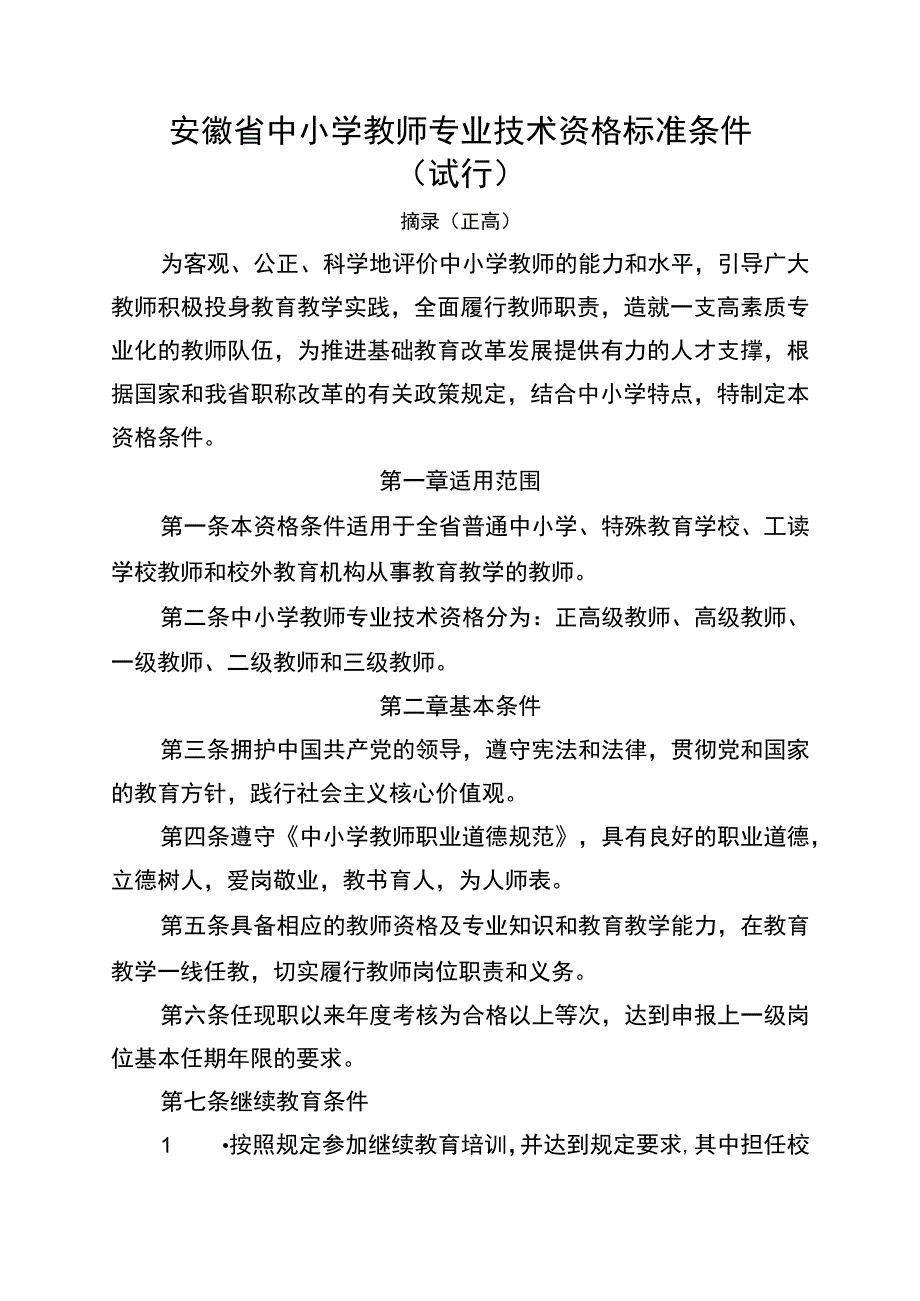 安徽省中小学教师专业技术资格标准条件
（试行）

摘录（正高）

为客观、公正、科学地评价中小学教师的能力和水平，引导广大教师积极投身教育教学实践，全面履行教师职责，造就一支高素质专业化的教师队伍，为推进基础教育改革发展提供有力的人才支撑，根据国家和我省职称改革的有关政策规定，结合中小学特点，特制定本资格条件。

第一章适用范围

第一条本资格条件适用于全省普通中小学、特殊教育学校、工读学校教师和校外教育机构从事教育教学的教师。

第二条中小学教师专业技术资格分为：正高级教师、高级教师、一级教师、二级教师和三级教师。

第二章基本条件

第三条拥护中国共产党的领导，遵守宪法和法律，贯彻党和国家的教育方针，践行社会主义核心价值观。

第四条遵守《中小学教师职业道德规范》，具有良好的职业道德，立德树人，爱岗敬业，教书育人，为人师表。

第五条具备相应的教师资格及专业知识和教育教学能力，在教育教学一线任教，切实履行教师岗位职责和义务。

第六条任现职以来年度考核为合格以上等次，达到申报上一级岗位基本任期年限的要求。

第七条继续教育条件

1 •按照规定参加继续教育培训，并达到规定要求，其中担任校